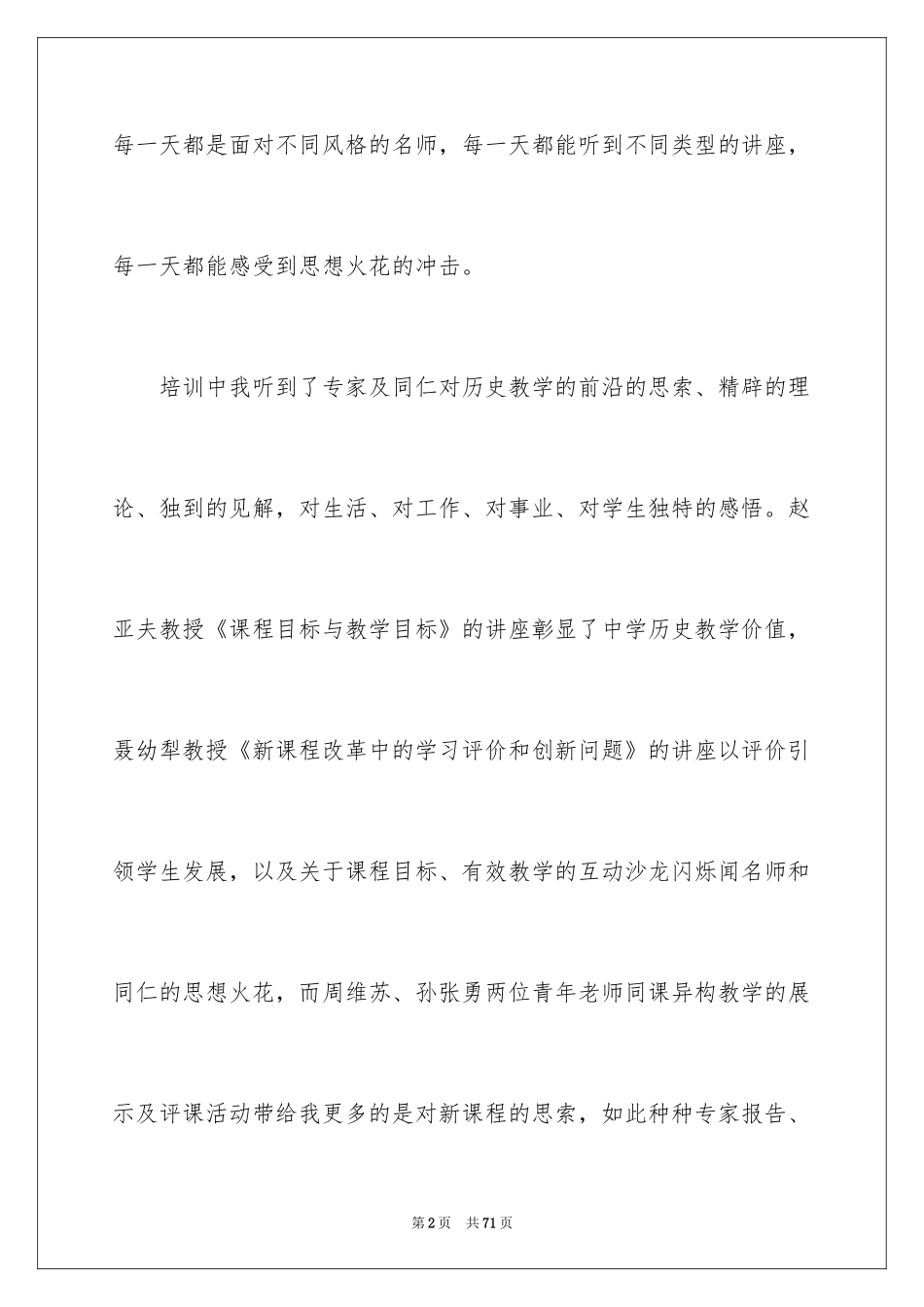 每一天都是面对不同风格的名师，每一天都能听到不同类型的讲座，每一天都能感受到思想火花的冲击。

培训中我听到了专家及同仁对历史教学的前沿的思索、精辟的理论、独到的见解，对生活、对工作、对事业、对学生独特的感悟。赵亚夫教授《课程目标与教学目标》的讲座彰显了中学历史教学价值，聂幼犁教授《新课程改革中的学习评价和创新问题》的讲座以评价引领学生发展，以及关于课程目标、有效教学的互动沙龙闪烁闻名师和同仁的思想火花，而周维苏、孙张勇两位青年老师同课异构教学的展示及评课活动带给我更多的是对新课程的思索，如此种种专家报告、

第2页　共71页